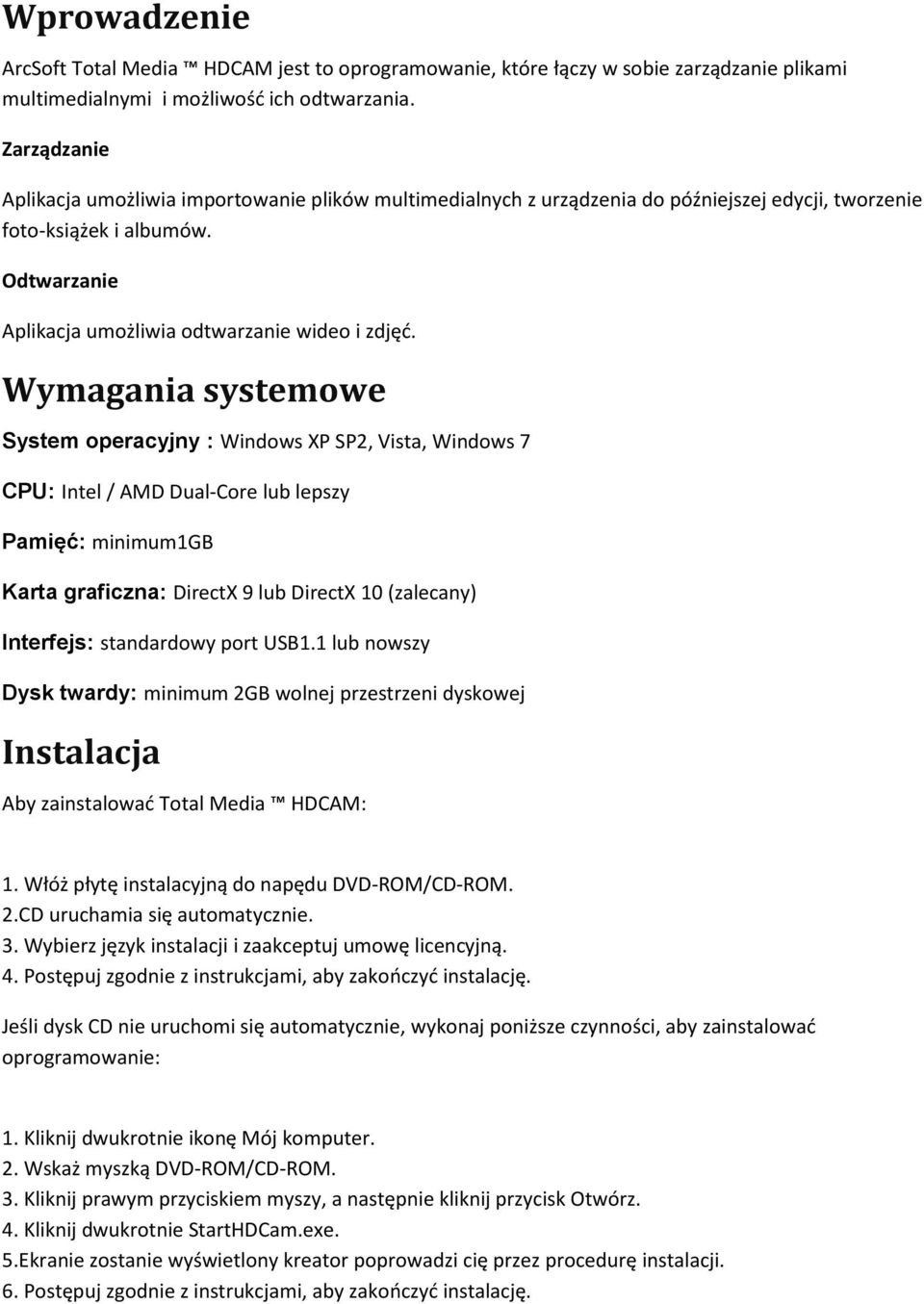 Wprowadzenie

ArcSoft Total Media ™ HDCAM jest to oprogramowanie, które łączy w sobie zarządzanie plikami multimedialnymi i możliwość ich odtwarzania.

Zarządzanie

Aplikacja umożliwia importowanie plików multimedialnych z urządzenia do późniejszej edycji, tworzenie foto-książek i albumów.

Odtwarzanie

Aplikacja umożliwia odtwarzanie wideo i zdjęć.

Wymagania systemowe

System operacyjny : Windows XP SP2, Vista, Windows 7

CPU: Intel / AMD Dual-Core lub lepszy

Pamięć: minimum1GB

Karta graficzna: DirectX 9 lub DirectX 10 (zalecany)

Interfejs: standardowy port USB1.1 lub nowszy

Dysk twardy: minimum 2GB wolnej przestrzeni dyskowej

Instalacja

Aby zainstalować Total Media ™ HDCAM:

1. Włóż płytę instalacyjną do napędu DVD-ROM/CD-ROM.
2.CD uruchamia się automatycznie.
3. Wybierz język instalacji i zaakceptuj umowę licencyjną.
4. Postępuj zgodnie z instrukcjami, aby zakończyć instalację.

Jeśli dysk CD nie uruchomi się automatycznie, wykonaj poniższe czynności, aby zainstalować oprogramowanie:

1. Kliknij dwukrotnie ikonę Mój komputer.
2. Wskaż myszką DVD-ROM/CD-ROM.
3. Kliknij prawym przyciskiem myszy, a następnie kliknij przycisk Otwórz.
4. Kliknij dwukrotnie StartHDCam.exe.
5.Ekranie zostanie wyświetlony kreator poprowadzi cię przez procedurę instalacji.
6. Postępuj zgodnie z instrukcjami, aby zakończyć instalację.